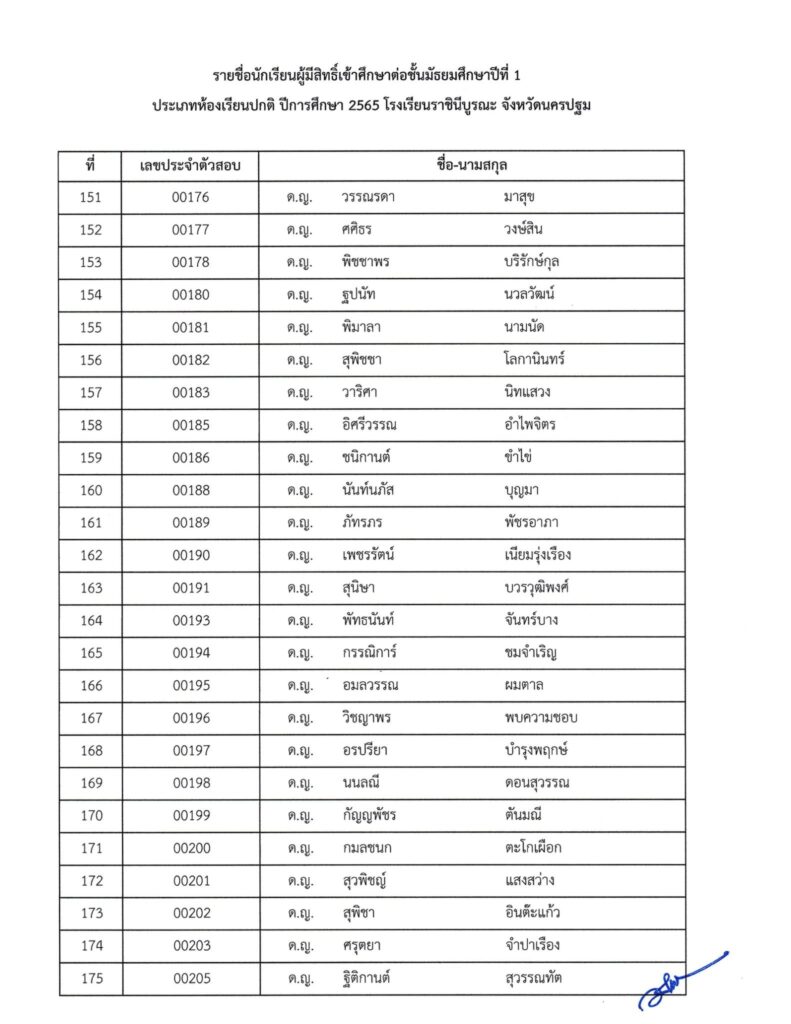 รายชื่อนักเรียนผู้มีสิทธิ์เข้าศึกษาต่อชั้นมัธยมศึกษาปีที่ 1
ประเภทห้องเรียนปกติ ปีการศึกษา 2565 โรงเรียนราชินีบูรณะ จังหวัดนครปฐม

| ที่ | เลขประจำตัวสอบ | ชื่อ-นามสกุล |
|---|---|---|
| 151 | 00176 | ด.ญ. วรรณรดา มาสุข |
| 152 | 00177 | ด.ญ. ศศิธร วงษ์สิน |
| 153 | 00178 | ด.ญ. พิชชาพร บริรักษ์กุล |
| 154 | 00180 | ด.ญ. ฐปนัท นวลวัฒน์ |
| 155 | 00181 | ด.ญ. พิมาลา นามนัด |
| 156 | 00182 | ด.ญ. สุพิชชา โลกานินทร์ |
| 157 | 00183 | ด.ญ. วาริศา นิทแสวง |
| 158 | 00185 | ด.ญ. อิศรีวรรณ อำไพจิตร |
| 159 | 00186 | ด.ญ. ชนิกานต์ ขำไข่ |
| 160 | 00188 | ด.ญ. นันท์นภัส บุญมา |
| 161 | 00189 | ด.ญ. ภัทรภร พัชรอาภา |
| 162 | 00190 | ด.ญ. เพชรรัตน์ เนียมรุ่งเรือง |
| 163 | 00191 | ด.ญ. สุนิษา บวรวุฒิพงศ์ |
| 164 | 00193 | ด.ญ. พัทธนันท์ จันทร์บาง |
| 165 | 00194 | ด.ญ. กรรณิการ์ ชมจำเริญ |
| 166 | 00195 | ด.ญ. อมลวรรณ ผมตาล |
| 167 | 00196 | ด.ญ. วิชญาพร พบความชอบ |
| 168 | 00197 | ด.ญ. อรปรียา บำรุงพฤกษ์ |
| 169 | 00198 | ด.ญ. นนลณี ดอนสุวรรณ |
| 170 | 00199 | ด.ญ. กัญญพัชร ต้นมณี |
| 171 | 00200 | ด.ญ. กมลชนก ตะโกเผือก |
| 172 | 00201 | ด.ญ. สุวพิชญ์ แสงสว่าง |
| 173 | 00202 | ด.ญ. สุพิชา อินต๊ะแก้ว |
| 174 | 00203 | ด.ญ. ศรุตยา จำปาเรือง |
| 175 | 00205 | ด.ญ. ฐิติกานต์ สุวรรณทัต |